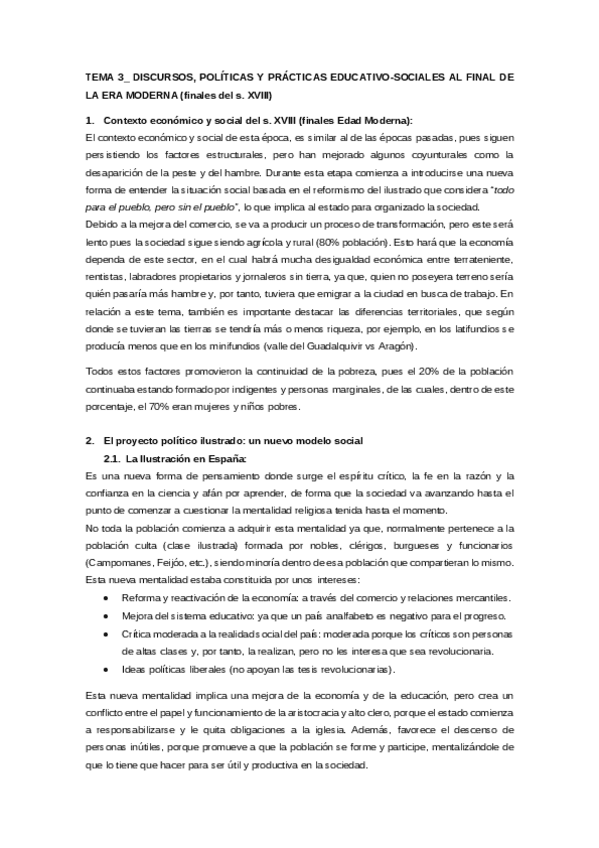 TEMA 3_ DISCURSOS, POLÍTICAS Y PRÁCTICAS EDUCATIVO-SOCIALES AL FINAL DE LA ERA MODERNA (finales del s. XVIII)

1. Contexto económico y social del s. XVIII (finales Edad Moderna):
El contexto económico y social de esta época, es similar al de las épocas pasadas, pues siguen persistiendo los factores estructurales, pero han mejorado algunos coyunturales como la desaparición de la peste y del hambre. Durante esta etapa comienza a introducirse una nueva forma de entender la situación social basada en el reformismo del ilustrado que considera "todo para el pueblo, pero sin el pueblo", lo que implica al estado para organizado la sociedad.
Debido a la mejora del comercio, se va a producir un proceso de transformación, pero este será lento pues la sociedad sigue siendo agrícola y rural (80% población). Esto hará que la economía dependa de este sector, en el cual habrá mucha desigualdad económica entre terrateniente, rentistas, labradores propietarios y jornaleros sin tierra, ya que, quien no poseyera terreno sería quién pasaría más hambre y, por tanto, tuviera que emigrar a la ciudad en busca de trabajo. En relación a este tema, también es importante destacar las diferencias territoriales, que según donde se tuvieran las tierras se tendría más o menos riqueza, por ejemplo, en los latifundios se producía menos que en los minifundios (valle del Guadalquivir vs Aragón).

Todos estos factores promovieron la continuidad de la pobreza, pues el 20% de la población continuaba estando formado por indigentes y personas marginales, de las cuales, dentro de este porcentaje, el 70% eran mujeres y niños pobres.

2. El proyecto político ilustrado: un nuevo modelo social
2.1. La Ilustración en España:
Es una nueva forma de pensamiento donde surge el espíritu crítico, la fe en la razón y la confianza en la ciencia y afán por aprender, de forma que la sociedad va avanzando hasta el punto de comenzar a cuestionar la mentalidad religiosa tenida hasta el momento.
No toda la población comienza a adquirir esta mentalidad ya que, normalmente pertenece a la población culta (clase ilustrada) formada por nobles, clérigos, burgueses y funcionarios (Campomanes, Feijóo, etc.), siendo minoría dentro de esa población que compartieran lo mismo.
Esta nueva mentalidad estaba constituida por unos intereses:
• Reforma y reactivación de la economía: a través del comercio y relaciones mercantiles.
• Mejora del sistema educativo: ya que un país analfabeto es negativo para el progreso.
• Crítica moderada a la realidad social del país: moderada porque los críticos son personas de altas clases y, por tanto, la realizan, pero no les interesa que sea revolucionaria.
• Ideas políticas liberales (no apoyan las tesis revolucionarias).

Esta nueva mentalidad implica una mejora de la economía y de la educación, pero crea un conflicto entre el papel y funcionamiento de la aristocracia y alto clero, porque el estado comienza a responsabilizarse y le quita obligaciones a la iglesia. Además, favorece el descenso de personas inútiles, porque promueve a que la población se forme y participe, mentalizándole de que lo tiene que hacer para ser útil y productiva en la sociedad.